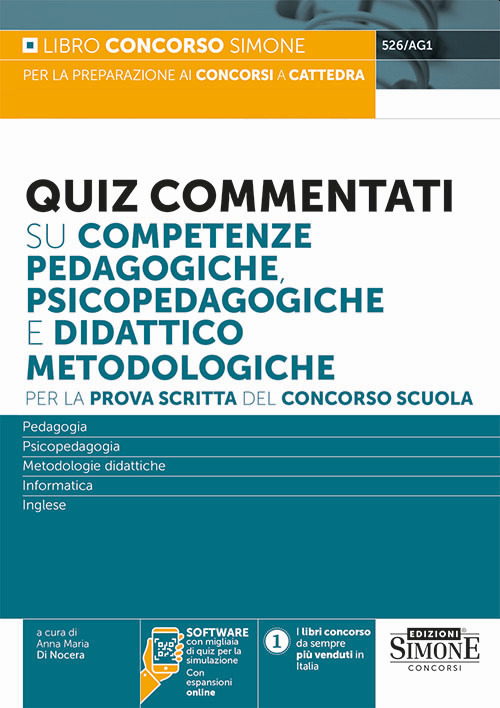 LIBRO CONCORSO SIMONE

526/AG1

PER LA PREPARAZIONE AI CONCORSI A CATTEDRA

QUIZ COMMENTATI SU COMPETENZE PEDAGOGICHE, PSICOPEDAGOGICHE E DIDATTICO METODOLOGICHE

PER LA PROVA SCRITTA DEL CONCORSO SCUOLA

Pedagogia
Psicopedagogia
Metodologie didattiche
Informatica
Inglese

a cura di Anna Maria Di Nocera

SOFTWARE con migliaia di quiz per la simulazione
Con espansioni online

1 I libri concorso da sempre più venduti in Italia

EDIZIONI SIMONE CONCORSI